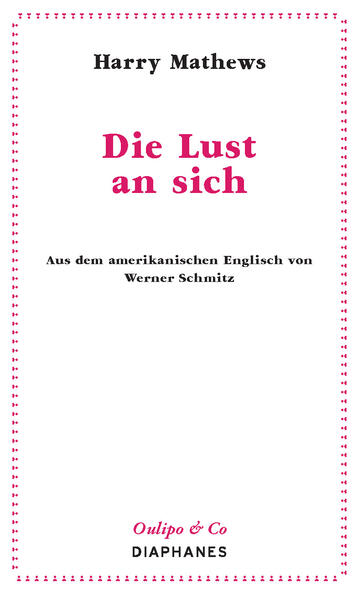 Harry Mathews

Die Lust an sich

Aus dem amerikanischen Englisch von Werner Schmitz

Oulipo & Co
DIAPHANES